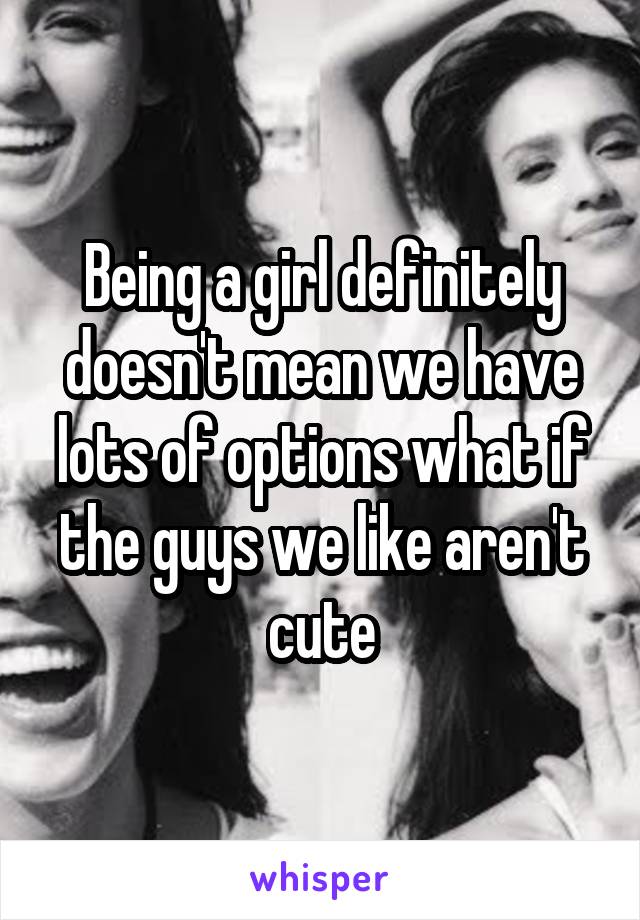 Being a girl definitely doesn't mean we have lots of options what if the guys we like aren't cute

whisper